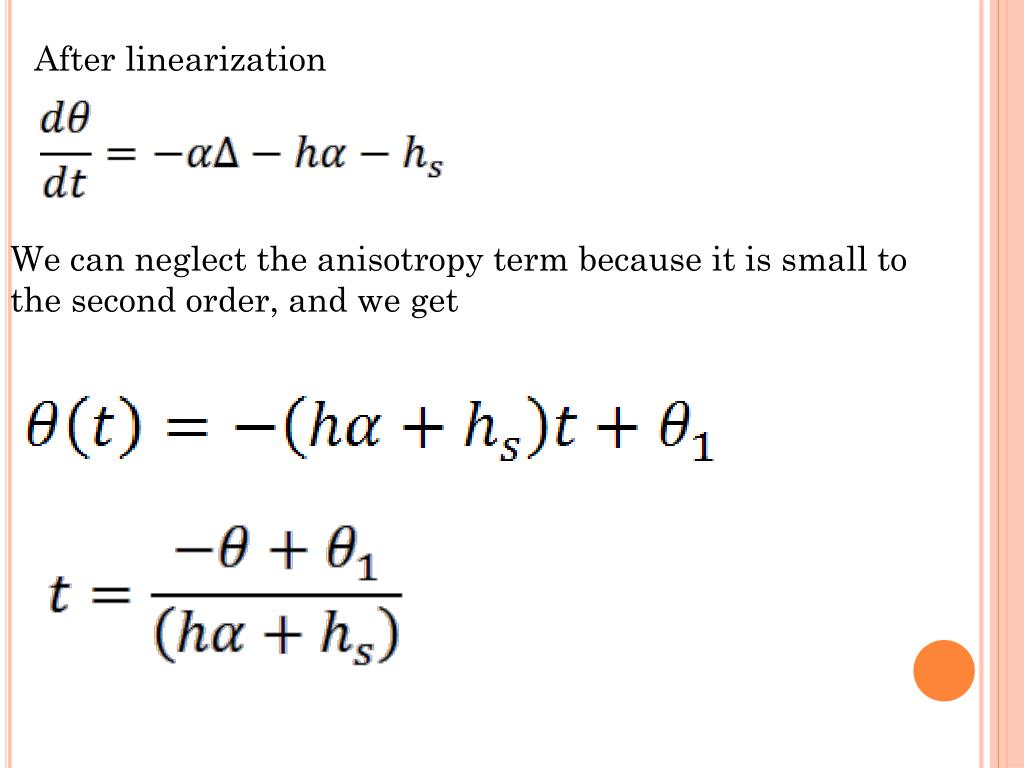 After linearization

$\frac{d\theta}{dt} = -\alpha\Delta - h\alpha - h_s$

We can neglect the anisotropy term because it is small to the second order, and we get

$\theta(t) = -(h\alpha + h_s)t + \theta_1$

$t = \frac{-\theta + \theta_1}{(h\alpha + h_s)}$